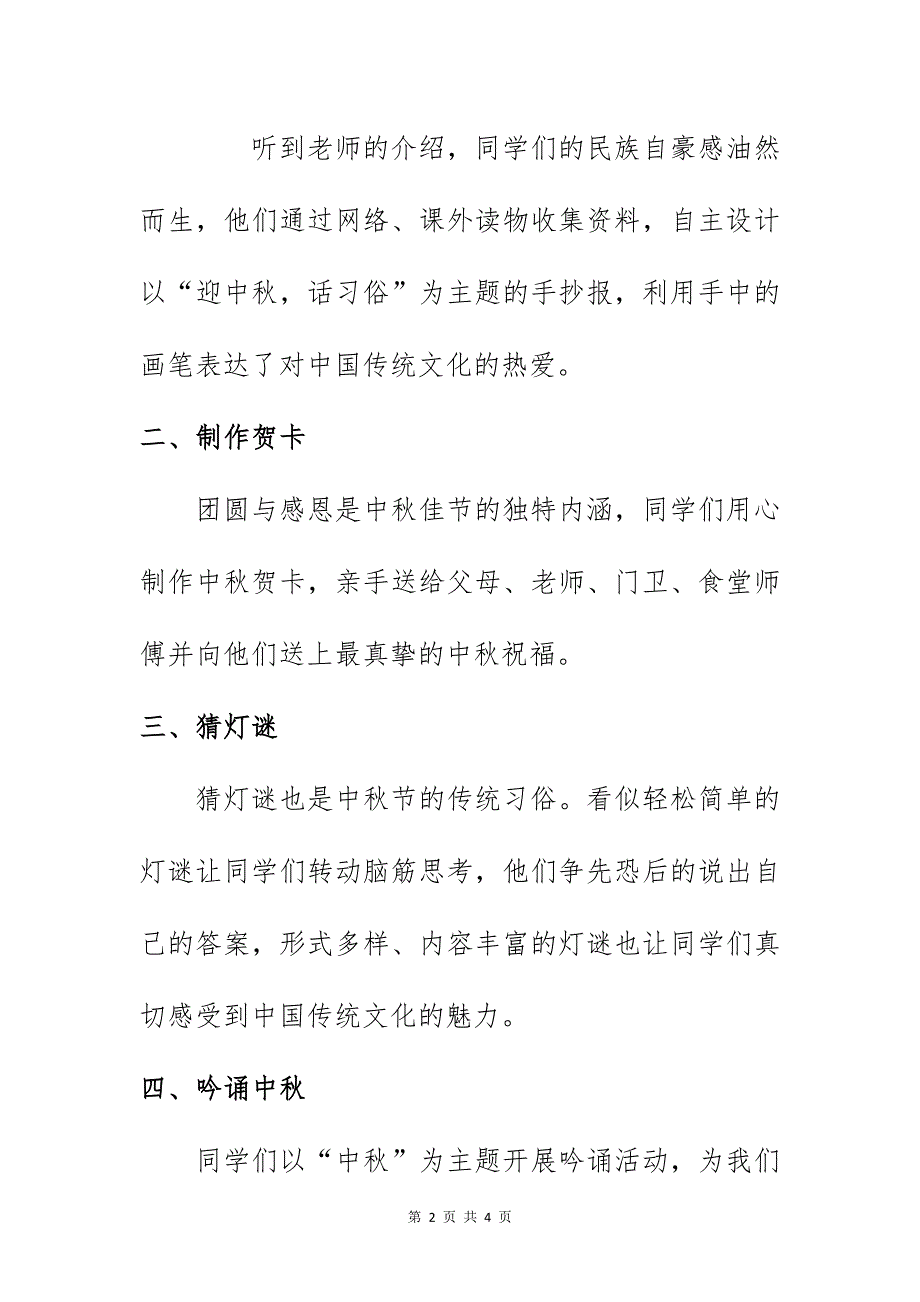 听到老师的介绍，同学们的民族自豪感油然而生，他们通过网络、课外读物收集资料，自主设计以“迎中秋，话习俗”为主题的手抄报，利用手中的画笔表达了对中国传统文化的热爱。

二、制作贺卡

团圆与感恩是中秋佳节的独特内涵，同学们用心制作中秋贺卡，亲手送给父母、老师、门卫、食堂师傅并向他们送上最真挚的中秋祝福。

三、猜灯谜

猜灯谜也是中秋节的传统习俗。看似轻松简单的灯谜让同学们转动脑筋思考，他们争先恐后的说出自己的答案，形式多样、内容丰富的灯谜也让同学们真切感受到中国传统文化的魅力。

四、吟诵中秋

同学们以“中秋”为主题开展吟诵活动，为我们

第 2 页 共 4 页